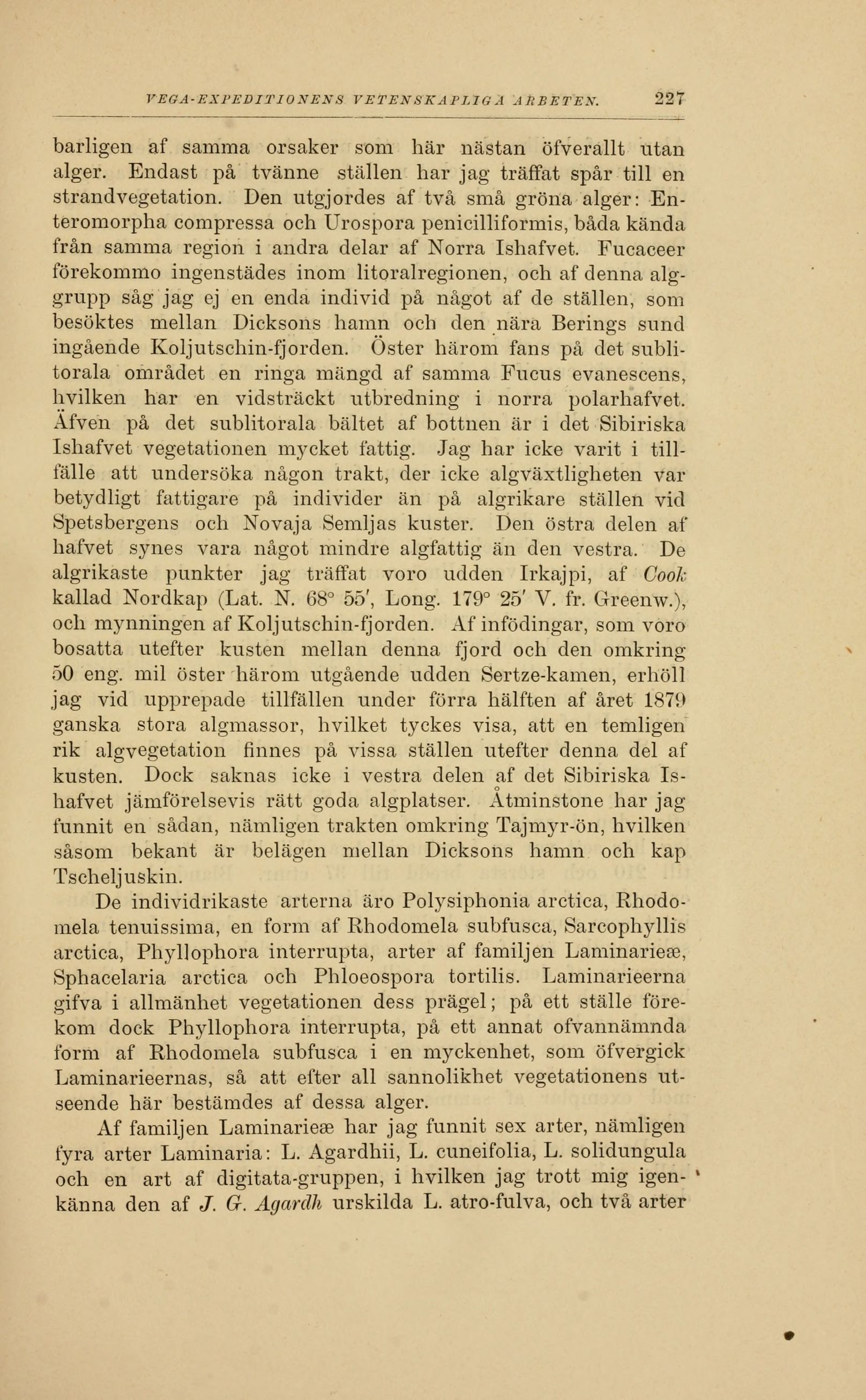 VEGA-EXPEDITIONENS VETENSKAPLIGA ARBETEN. 227

barligen af samma orsaker som här nästan öfverallt utan alger. Endast på tvänne ställen har jag träffat spår till en strandvegetation. Den utgjordes af två små gröna alger: Enteromorpha compressa och Urospora penicilliformis, båda kända från samma region i andra delar af Norra Ishafvet. Fucaceer förekommo ingenstädes inom litoralregionen, och af denna alggrupp såg jag ej en enda individ på något af de ställen, som besöktes mellan Dicksons hamn och den nära Berings sund ingående Koljutschin-fjorden. Öster härom fans på det sublitorala området en ringa mängd af samma Fucus evanescens, hvilken har en vidsträckt utbredning i norra polarhafvet. Äfven på det sublitorala bältet af bottnen är i det Sibiriska Ishafvet vegetationen mycket fattig. Jag har icke varit i tillfälle att undersöka någon trakt, der icke algväxtligheten var betydligt fattigare på individer än på algrikare ställen vid Spetsbergens och Novaja Semljas kuster. Den östra delen af hafvet synes vara något mindre algfattig än den vestra. De algrikaste punkter jag träffat voro udden Irkajpi, af Cook kallad Nordkap (Lat. N. 68° 55', Long. 179° 25' V. fr. Greenw.), och mynningen af Koljutschin-fjorden. Af infödingar, som voro bosatta utefter kusten mellan denna fjord och den omkring 50 eng. mil öster härom utgående udden Sertze-kamen, erhöll jag vid upprepade tillfällen under förra hälften af året 1879 ganska stora algmassor, hvilket tyckes visa, att en temligen rik algvegetation finnes på vissa ställen utefter denna del af kusten. Dock saknas icke i vestra delen af det Sibiriska Ishafvet jämförelsevis rätt goda algplatser. Åtminstone har jag funnit en sådan, nämligen trakten omkring Tajmyr-ön, hvilken såsom bekant är belägen mellan Dicksons hamn och kap Tscheljuskin.

De individrikaste arterna äro Polysiphonia arctica, Rhodomela tenuissima, en form af Rhodomela subfusca, Sarcophyllis arctica, Phyllophora interrupta, arter af familjen Laminarieæ, Sphacelaria arctica och Phloeospora tortilis. Laminarieerna gifva i allmänhet vegetationen dess prägel; på ett ställe förekom dock Phyllophora interrupta, på ett annat ofvannämnda form af Rhodomela subfusca i en myckenhet, som öfvergick Laminarieernas, så att efter all sannolikhet vegetationens utseende här bestämdes af dessa alger.

Af familjen Laminarieæ har jag funnit sex arter, nämligen fyra arter Laminaria: L. Agardhii, L. cuneifolia, L. solidungula och en art af digitata-gruppen, i hvilken jag trott mig igenkänna den af J. G. Agardh urskilda L. atro-fulva, och två arter